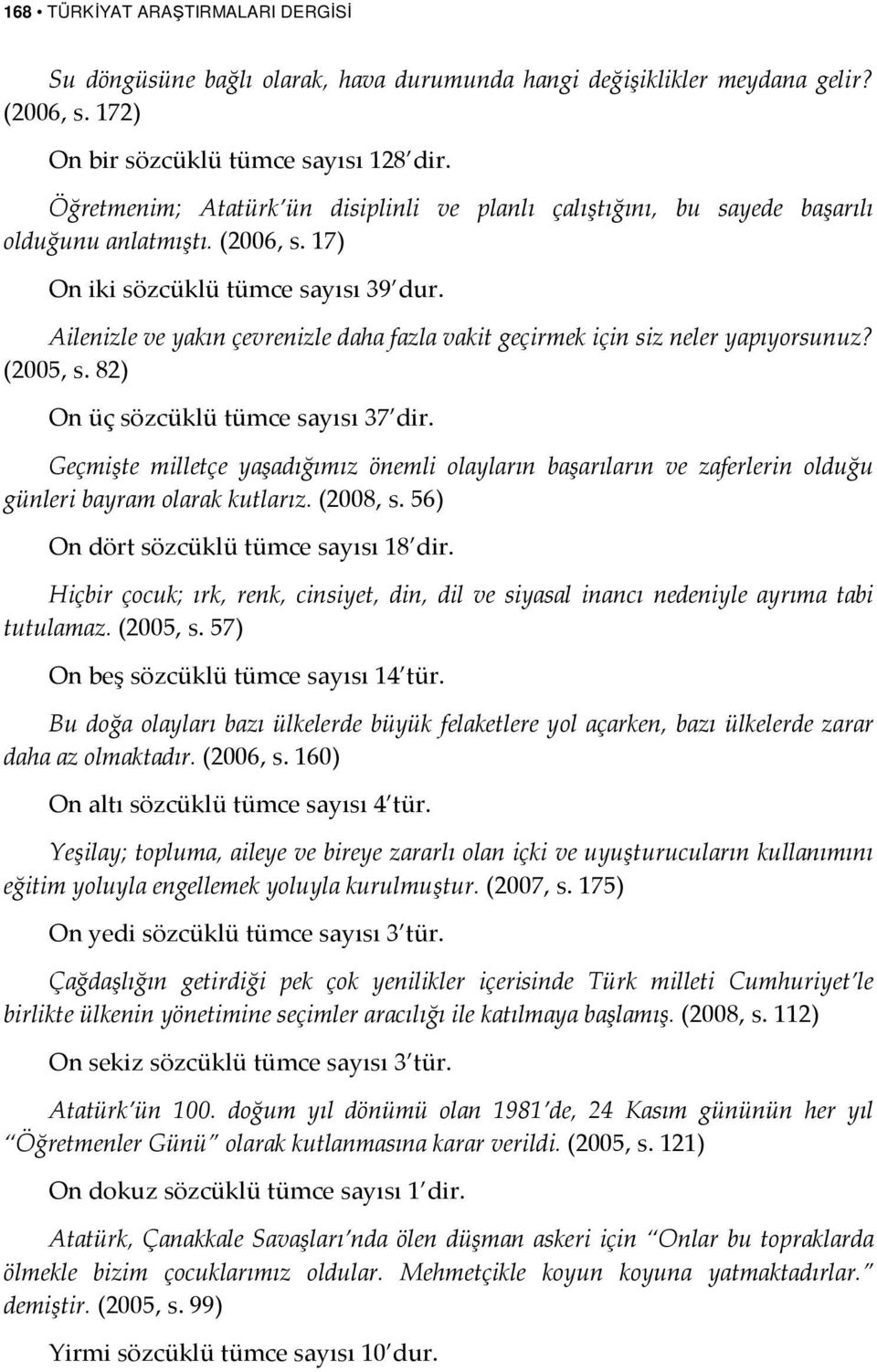 168 • TÜRKİYAT ARAŞTIRMALARI DERGİSİ

Su döngüsüne bağlı olarak, hava durumunda hangi değişiklikler meydana gelir? (2006, s. 172)

On bir sözcüklü tümce sayısı 128'dir.

Öğretmenim; Atatürk'ün disiplinli ve planlı çalıştığını, bu sayede başarılı olduğunu anlatmıştı. (2006, s. 17)

On iki sözcüklü tümce sayısı 39'dur.

Ailenizle ve yakın çevrenizle daha fazla vakit geçirmek için siz neler yapıyorsunuz? (2005, s. 82)

On üç sözcüklü tümce sayısı 37'dir.

Geçmişte milletçe yaşadığımız önemli olayların başarıların ve zaferlerin olduğu günleri bayram olarak kutlarız. (2008, s. 56)

On dört sözcüklü tümce sayısı 18'dir.

Hiçbir çocuk; ırk, renk, cinsiyet, din, dil ve siyasal inancı nedeniyle ayrıma tabi tutulamaz. (2005, s. 57)

On beş sözcüklü tümce sayısı 14'tür.

Bu doğa olayları bazı ülkelerde büyük felaketlere yol açarken, bazı ülkelerde zarar daha az olmaktadır. (2006, s. 160)

On altı sözcüklü tümce sayısı 4'tür.

Yeşilay; topluma, aileye ve bireye zararlı olan içki ve uyuşturucuların kullanımını eğitim yoluyla engellemek yoluyla kurulmuştur. (2007, s. 175)

On yedi sözcüklü tümce sayısı 3'tür.

Çağdaşlığın getirdiği pek çok yenilikler içerisinde Türk milleti Cumhuriyet'le birlikte ülkenin yönetimine seçimler aracılığı ile katılmaya başlamış. (2008, s. 112)

On sekiz sözcüklü tümce sayısı 3'tür.

Atatürk'ün 100. doğum yıl dönümü olan 1981'de, 24 Kasım gününün her yıl "Öğretmenler Günü" olarak kutlanmasına karar verildi. (2005, s. 121)

On dokuz sözcüklü tümce sayısı 1'dir.

Atatürk, Çanakkale Savaşları'nda ölen düşman askeri için "Onlar bu topraklarda ölmekle bizim çocuklarımız oldular. Mehmetçikle koyun koyuna yatmaktadırlar." demiştir. (2005, s. 99)

Yirmi sözcüklü tümce sayısı 10'dur.